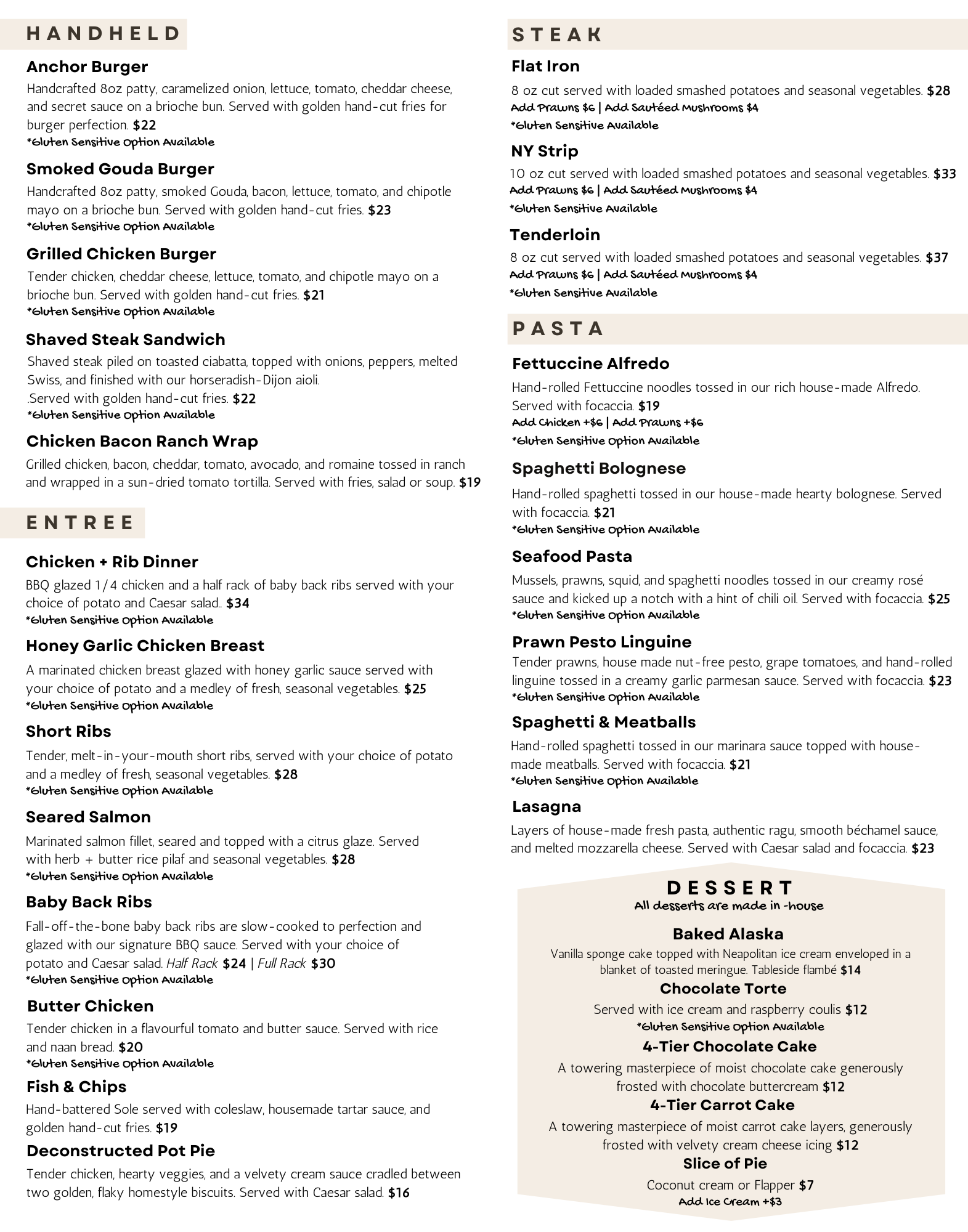 HANDHELD

Anchor Burger
Handcrafted 8oz patty, caramelized onion, lettuce, tomato, cheddar cheese, and secret sauce on a brioche bun. Served with golden hand-cut fries for burger perfection. $22
*Gluten Sensitive Option Available

Smoked Gouda Burger
Handcrafted 8oz patty, smoked Gouda, bacon, lettuce, tomato, and chipotle mayo on a brioche bun. Served with golden hand-cut fries. $23
*Gluten Sensitive Option Available

Grilled Chicken Burger
Tender chicken, cheddar cheese, lettuce, tomato, and chipotle mayo on a brioche bun. Served with golden hand-cut fries. $21
*Gluten Sensitive Option Available

Shaved Steak Sandwich
Shaved steak piled on toasted ciabatta, topped with onions, peppers, melted Swiss, and finished with our horseradish-Dijon aioli.
.Served with golden hand-cut fries. $22
*Gluten Sensitive Option Available

Chicken Bacon Ranch Wrap
Grilled chicken, bacon, cheddar, tomato, avocado, and romaine tossed in ranch and wrapped in a sun-dried tomato tortilla. Served with fries, salad or soup. $19

ENTREE

Chicken + Rib Dinner
BBQ glazed 1/4 chicken and a half rack of baby back ribs served with your choice of potato and Caesar salad.. $34
*Gluten Sensitive Option Available

Honey Garlic Chicken Breast
A marinated chicken breast glazed with honey garlic sauce served with your choice of potato and a medley of fresh, seasonal vegetables. $25
*Gluten Sensitive Option Available

Short Ribs
Tender, melt-in-your-mouth short ribs, served with your choice of potato and a medley of fresh, seasonal vegetables. $28
*Gluten Sensitive Option Available

Seared Salmon
Marinated salmon fillet, seared and topped with a citrus glaze. Served with herb + butter rice pilaf and seasonal vegetables. $28
*Gluten Sensitive Option Available

Baby Back Ribs
Fall-off-the-bone baby back ribs are slow-cooked to perfection and glazed with our signature BBQ sauce. Served with your choice of potato and Caesar salad. Half Rack $24 | Full Rack $30
*Gluten Sensitive Option Available

Butter Chicken
Tender chicken in a flavourful tomato and butter sauce. Served with rice and naan bread. $20
*Gluten Sensitive Option Available

Fish & Chips
Hand-battered Sole served with coleslaw, housemade tartar sauce, and golden hand-cut fries. $19

Deconstructed Pot Pie
Tender chicken, hearty veggies, and a velvety cream sauce cradled between two golden, flaky homestyle biscuits. Served with Caesar salad. $16

STEAK

Flat Iron
8 oz cut served with loaded smashed potatoes and seasonal vegetables. $28
Add Prawns $6 | Add Sautéed Mushrooms $4
*Gluten Sensitive Available

NY Strip
10 oz cut served with loaded smashed potatoes and seasonal vegetables. $33
Add Prawns $6 | Add Sautéed Mushrooms $4
*Gluten Sensitive Available

Tenderloin
8 oz cut served with loaded smashed potatoes and seasonal vegetables. $37
Add Prawns $6 | Add Sautéed Mushrooms $4
*Gluten Sensitive Available

PASTA

Fettuccine Alfredo
Hand-rolled Fettuccine noodles tossed in our rich house-made Alfredo. Served with focaccia. $19
Add Chicken +$6 | Add Prawns +$6
*Gluten Sensitive Option Available

Spaghetti Bolognese
Hand-rolled spaghetti tossed in our house-made hearty bolognese. Served with focaccia. $21
*Gluten Sensitive Option Available

Seafood Pasta
Mussels, prawns, squid, and spaghetti noodles tossed in our creamy rosé sauce and kicked up a notch with a hint of chili oil. Served with focaccia. $25
*Gluten Sensitive Option Available

Prawn Pesto Linguine
Tender prawns, house made nut-free pesto, grape tomatoes, and hand-rolled linguine tossed in a creamy garlic parmesan sauce. Served with focaccia. $23
*Gluten Sensitive Option Available

Spaghetti & Meatballs
Hand-rolled spaghetti tossed in our marinara sauce topped with house-made meatballs. Served with focaccia. $21
*Gluten Sensitive Option Available

Lasagna
Layers of house-made fresh pasta, authentic ragu, smooth béchamel sauce, and melted mozzarella cheese. Served with Caesar salad and focaccia. $23

DESSERT
All desserts are made in -house

Baked Alaska
Vanilla sponge cake topped with Neapolitan ice cream enveloped in a blanket of toasted meringue. Tableside flambé $14

Chocolate Torte
Served with ice cream and raspberry coulis $12
*Gluten Sensitive Option Available

4-Tier Chocolate Cake
A towering masterpiece of moist chocolate cake generously frosted with chocolate buttercream $12

4-Tier Carrot Cake
A towering masterpiece of moist carrot cake layers, generously frosted with velvety cream cheese icing $12

Slice of Pie
Coconut cream or Flapper $7
Add Ice Cream +$3